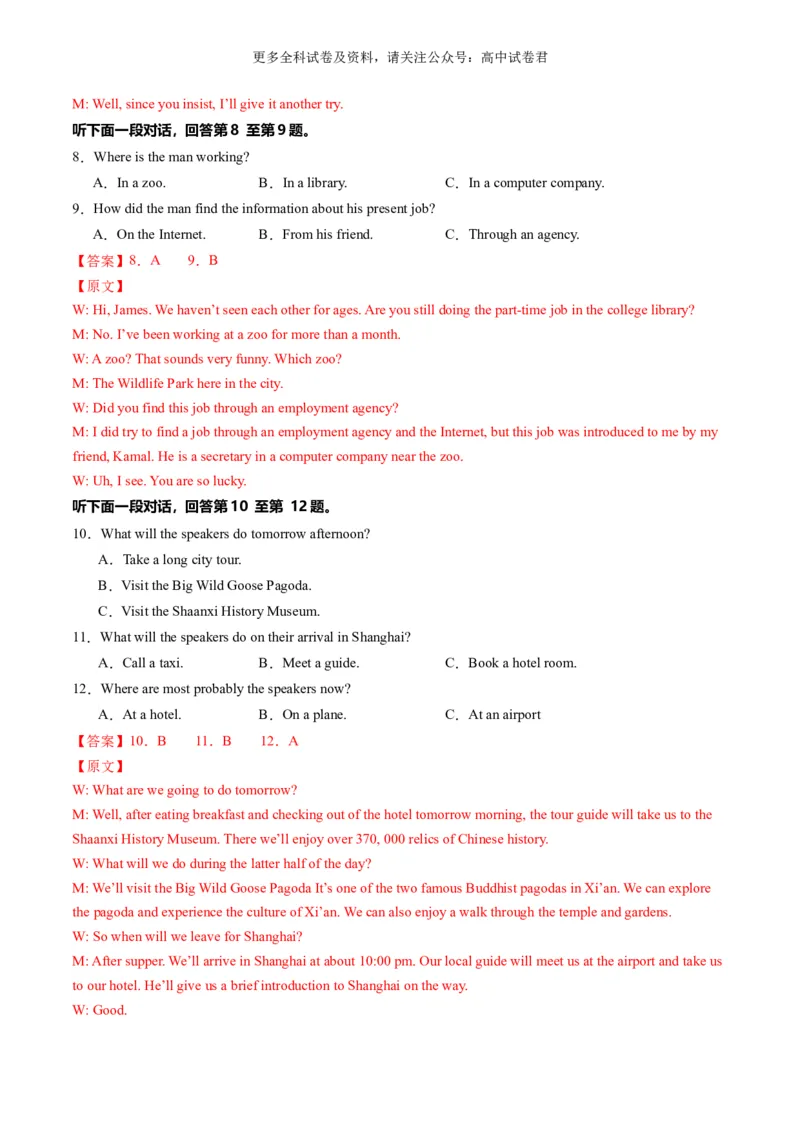 更多全科试卷及资料，请关注公众号：高中试卷君

M: Well, since you insist, I'll give it another try.

听下面一段对话，回答第 8 至第 9 题。

8．Where is the man working?

A．In a zoo.　　B．In a library.　　C．In a computer company.

9．How did the man find the information about his present job?

A．On the Internet.　　B．From his friend.　　C．Through an agency.

【答案】8．A　9．B

【原文】

W: Hi, James. We haven't seen each other for ages. Are you still doing the part-time job in the college library?

M: No. I've been working at a zoo for more than a month.

W: A zoo? That sounds very funny. Which zoo?

M: The Wildlife Park here in the city.

W: Did you find this job through an employment agency?

M: I did try to find a job through an employment agency and the Internet, but this job was introduced to me by my friend, Kamal. He is a secretary in a computer company near the zoo.

W: Uh, I see. You are so lucky.

听下面一段对话，回答第 10 至第 12 题。

10．What will the speakers do tomorrow afternoon?

A．Take a long city tour.

B．Visit the Big Wild Goose Pagoda.

C．Visit the Shaanxi History Museum.

11．What will the speakers do on their arrival in Shanghai?

A．Call a taxi.　　B．Meet a guide.　　C．Book a hotel room.

12．Where are most probably the speakers now?

A．At a hotel.　　B．On a plane.　　C．At an airport

【答案】10．B　11．B　12．A

【原文】

W: What are we going to do tomorrow?

M: Well, after eating breakfast and checking out of the hotel tomorrow morning, the tour guide will take us to the Shaanxi History Museum. There we'll enjoy over 370, 000 relics of Chinese history.

W: What will we do during the latter half of the day?

M: We'll visit the Big Wild Goose Pagoda It's one of the two famous Buddhist pagodas in Xi'an. We can explore the pagoda and experience the culture of Xi'an. We can also enjoy a walk through the temple and gardens.

W: So when will we leave for Shanghai?

M: After supper. We'll arrive in Shanghai at about 10:00 pm. Our local guide will meet us at the airport and take us to our hotel. He'll give us a brief introduction to Shanghai on the way.

W: Good.